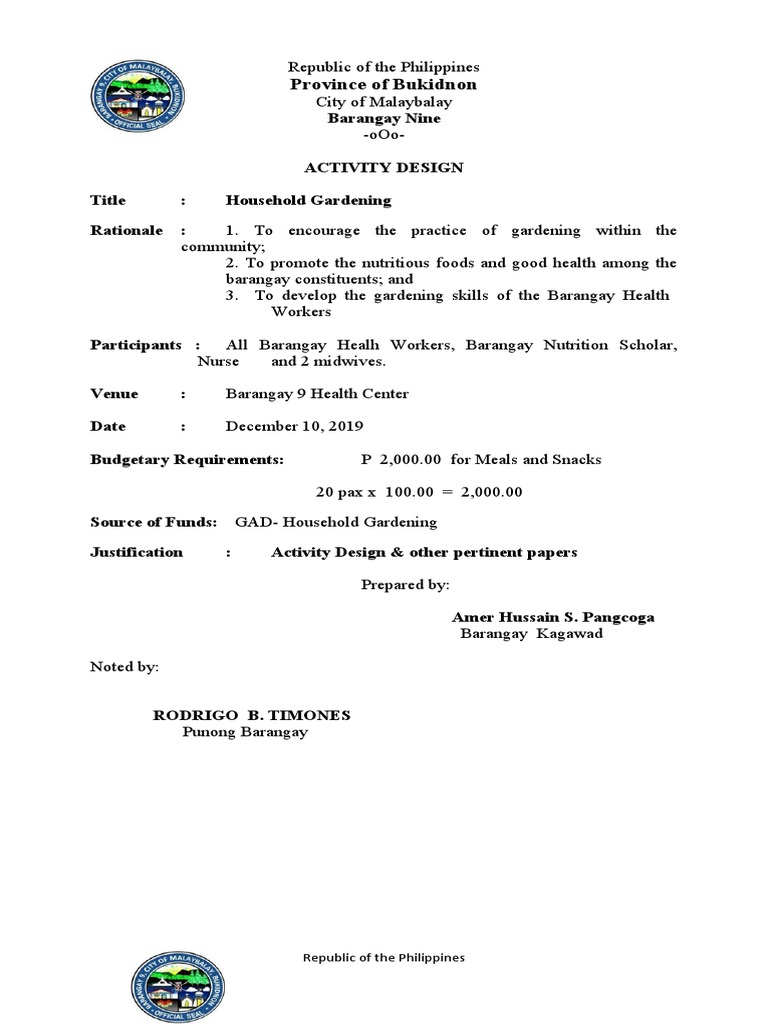 BARANGAY 9, CITY OF MALAYBALAY, BUKIDNON • OFFICIAL SEAL •

Republic of the Philippines
Province of Bukidnon
City of Malaybalay
Barangay Nine
-oOo-

ACTIVITY DESIGN

Title : Household Gardening

Rationale : 1. To encourage the practice of gardening within the community;
2. To promote the nutritious foods and good health among the barangay constituents; and
3. To develop the gardening skills of the Barangay Health Workers

Participants : All Barangay Healh Workers, Barangay Nutrition Scholar, Nurse and 2 midwives.

Venue : Barangay 9 Health Center

Date : December 10, 2019

Budgetary Requirements: P 2,000.00 for Meals and Snacks

20 pax x 100.00 = 2,000.00

Source of Funds: GAD- Household Gardening

Justification : Activity Design & other pertinent papers

Prepared by:

Amer Hussain S. Pangcoga
Barangay Kagawad

Noted by:

RODRIGO B. TIMONES
Punong Barangay

BARANGAY 9, CITY OF MALAYBALAY, BUKIDNON • OFFICIAL SEAL •

Republic of the Philippines